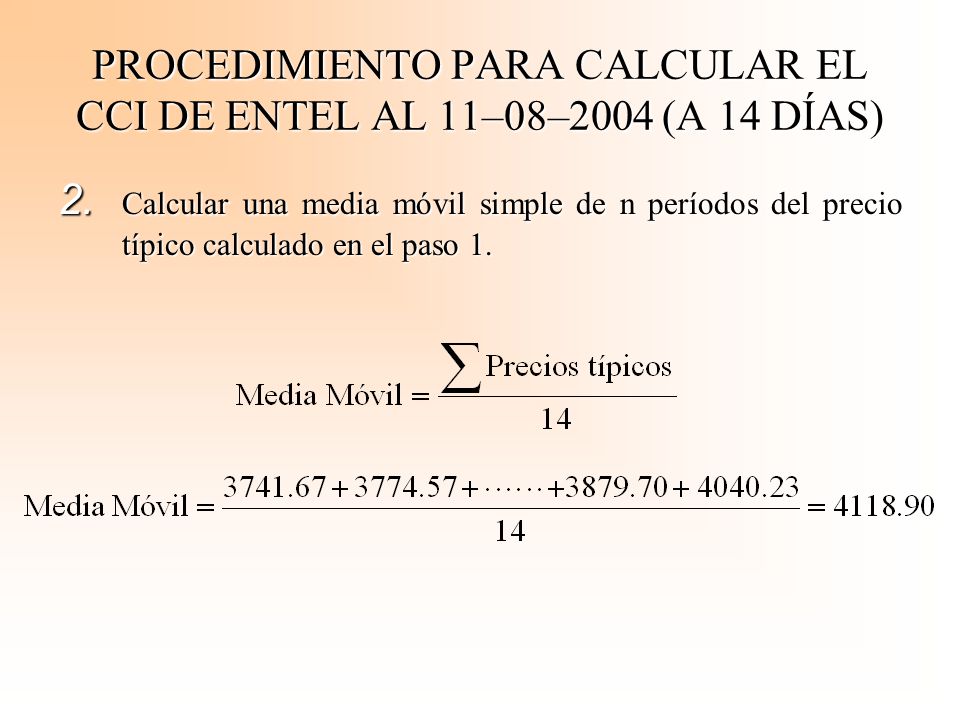 PROCEDIMIENTO PARA CALCULAR EL CCI DE ENTEL AL 11–08–2004 (A 14 DÍAS)

2. Calcular una media móvil simple de n períodos del precio típico calculado en el paso 1.

$\text{Media Móvil} = \frac{\sum \text{Precios típicos}}{14}$

$\text{Media Móvil} = \frac{3741.67 + 3774.57 + \cdots\cdots + 3879.70 + 4040.23}{14} = 4118.90$